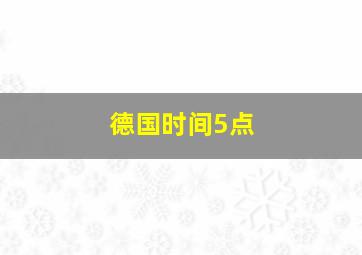 德国时间5点